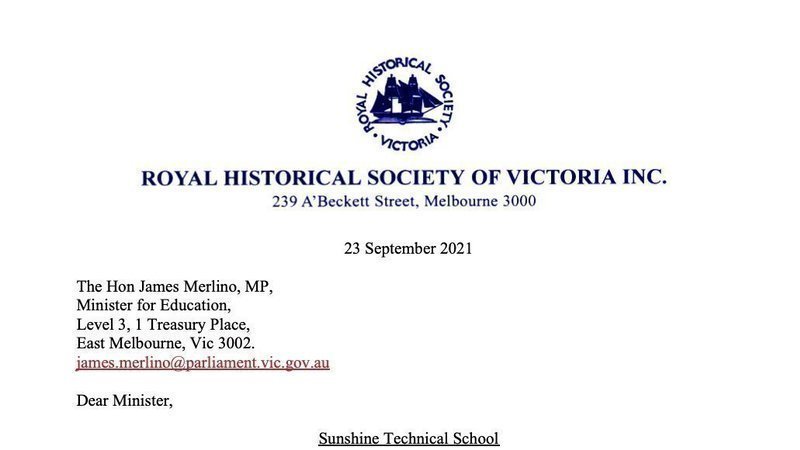 ROYAL HISTORICAL SOCIETY VICTORIA

ROYAL HISTORICAL SOCIETY OF VICTORIA INC.
239 A'Beckett Street, Melbourne 3000

23 September 2021

The Hon James Merlino, MP,
Minister for Education,
Level 3, 1 Treasury Place,
East Melbourne, Vic 3002.
james.merlino@parliament.vic.gov.au

Dear Minister,

Sunshine Technical School